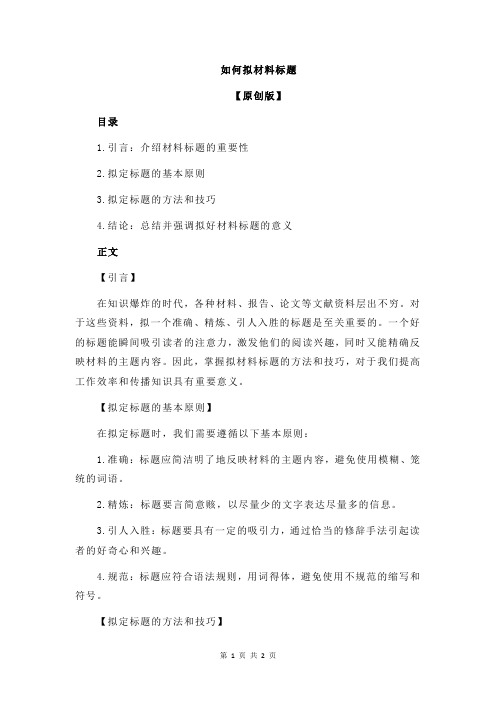 如何拟材料标题

【原创版】

目录

1.引言：介绍材料标题的重要性

2.拟定标题的基本原则

3.拟定标题的方法和技巧

4.结论：总结并强调拟好材料标题的意义

正文

【引言】

在知识爆炸的时代，各种材料、报告、论文等文献资料层出不穷。对于这些资料，拟一个准确、精炼、引人入胜的标题是至关重要的。一个好的标题能瞬间吸引读者的注意力，激发他们的阅读兴趣，同时又能精确反映材料的主题内容。因此，掌握拟材料标题的方法和技巧，对于我们提高工作效率和传播知识具有重要意义。

【拟定标题的基本原则】

在拟定标题时，我们需要遵循以下基本原则：

1.准确：标题应简洁明了地反映材料的主题内容，避免使用模糊、笼统的词语。

2.精炼：标题要言简意赅，以尽量少的文字表达尽量多的信息。

3.引人入胜：标题要具有一定的吸引力，通过恰当的修辞手法引起读者的好奇心和兴趣。

4.规范：标题应符合语法规则，用词得体，避免使用不规范的缩写和符号。

【拟定标题的方法和技巧】

第 1 页 共 2 页